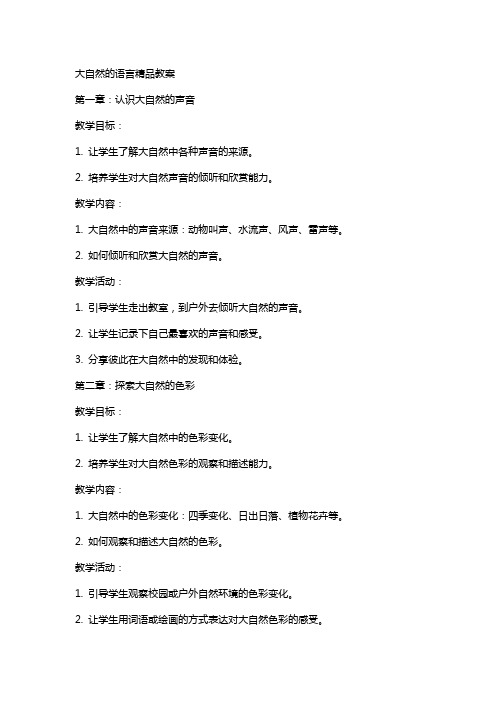 大自然的语言精品教案

第一章：认识大自然的声音

教学目标：

1. 让学生了解大自然中各种声音的来源。

2. 培养学生对大自然声音的倾听和欣赏能力。

教学内容：

1. 大自然中的声音来源：动物叫声、水流声、风声、雷声等。

2. 如何倾听和欣赏大自然的声音。

教学活动：

1. 引导学生走出教室，到户外去倾听大自然的声音。

2. 让学生记录下自己最喜欢的声音和感受。

3. 分享彼此在大自然中的发现和体验。

第二章：探索大自然的色彩

教学目标：

1. 让学生了解大自然中的色彩变化。

2. 培养学生对大自然色彩的观察和描述能力。

教学内容：

1. 大自然中的色彩变化：四季变化、日出日落、植物花卉等。

2. 如何观察和描述大自然的色彩。

教学活动：

1. 引导学生观察校园或户外自然环境的色彩变化。

2. 让学生用词语或绘画的方式表达对大自然色彩的感受。